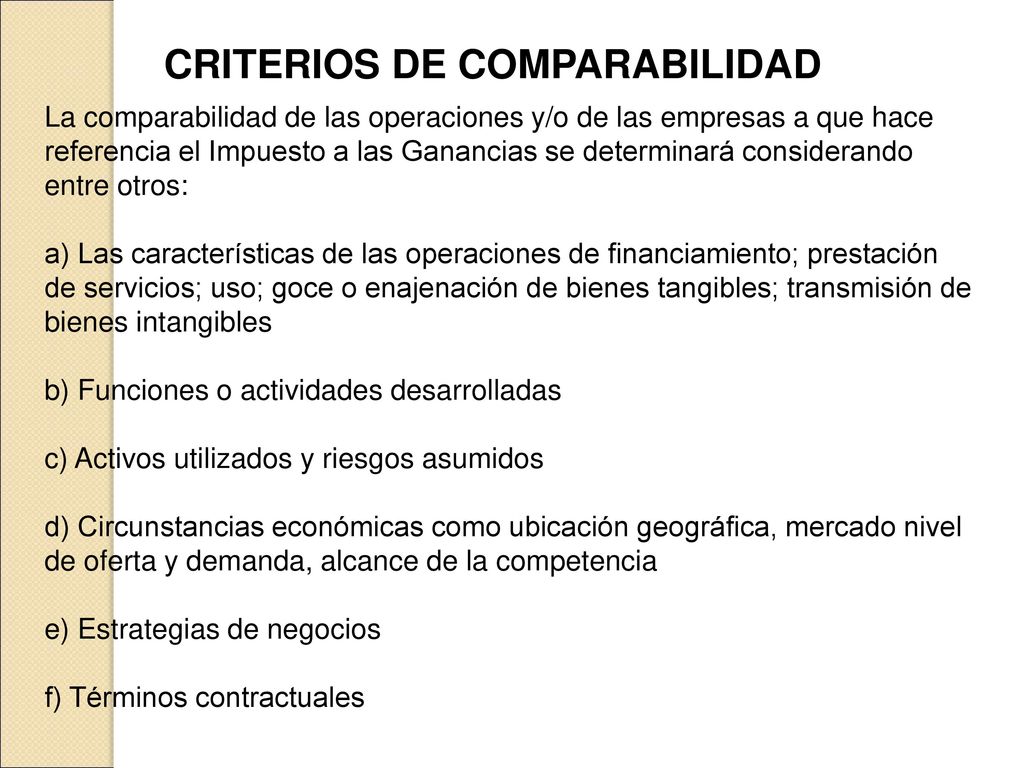 CRITERIOS DE COMPARABILIDAD

La comparabilidad de las operaciones y/o de las empresas a que hace referencia el Impuesto a las Ganancias se determinará considerando entre otros:

a) Las características de las operaciones de financiamiento; prestación de servicios; uso; goce o enajenación de bienes tangibles; transmisión de bienes intangibles

b) Funciones o actividades desarrolladas

c) Activos utilizados y riesgos asumidos

d) Circunstancias económicas como ubicación geográfica, mercado nivel de oferta y demanda, alcance de la competencia

e) Estrategias de negocios

f) Términos contractuales